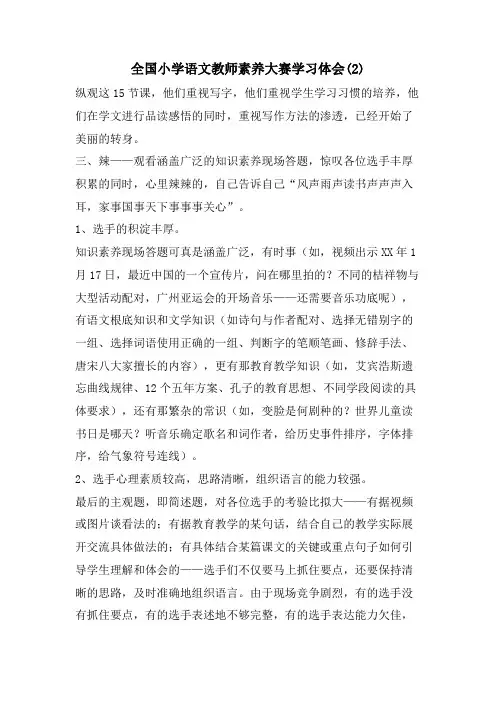 全国小学语文教师素养大赛学习体会(2)

纵观这15节课，他们重视写字，他们重视学生学习习惯的培养，他们在学文进行品读感悟的同时，重视写作方法的渗透，已经开始了美丽的转身。

三、辣——观看涵盖广泛的知识素养现场答题，惊叹各位选手丰厚积累的同时，心里辣辣的，自己告诉自己“风声雨声读书声声声入耳，家事国事天下事事事关心”。

1、选手的积淀丰厚。

知识素养现场答题可真是涵盖广泛，有时事（如，视频出示XX年1月17日，最近中国的一个宣传片，问在哪里拍的？不同的桔祥物与大型活动配对，广州亚运会的开场音乐——还需要音乐功底呢），有语文根底知识和文学知识（如诗句与作者配对、选择无错别字的一组、选择词语使用正确的一组、判断字的笔顺笔画、修辞手法、唐宋八大家擅长的内容），更有那教育教学知识（如，艾宾浩斯遗忘曲线规律、12个五年方案、孔子的教育思想、不同学段阅读的具体要求），还有那繁杂的常识（如，变脸是何剧种的？世界儿童读书日是哪天？听音乐确定歌名和词作者，给历史事件排序，字体排序，给气象符号连线）。

2、选手心理素质较高，思路清晰，组织语言的能力较强。

最后的主观题，即简述题，对各位选手的考验比拟大——有据视频或图片谈看法的；有据教育教学的某句话，结合自己的教学实际展开交流具体做法的；有具体结合某篇课文的关键或重点句子如何引导学生理解和体会的——选手们不仅要马上抓住要点，还要保持清晰的思路，及时准确地组织语言。由于现场竞争剧烈，有的选手没有抓住要点，有的选手表述地不够完整，有的选手表达能力欠佳，